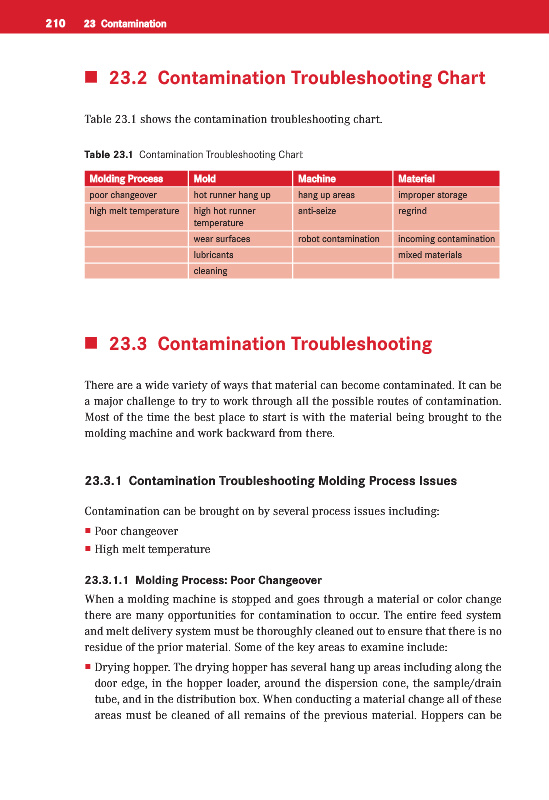 210 23 Contamination

■ 23.2 Contamination Troubleshooting Chart

Table 23.1 shows the contamination troubleshooting chart.

Table 23.1 Contamination Troubleshooting Chart

| Molding Process | Mold | Machine | Material |
|---|---|---|---|
| poor changeover | hot runner hang up | hang up areas | improper storage |
| high melt temperature | high hot runner temperature | anti-seize | regrind |
| | wear surfaces | robot contamination | incoming contamination |
| | lubricants | | mixed materials |
| | cleaning | | |

■ 23.3 Contamination Troubleshooting

There are a wide variety of ways that material can become contaminated. It can be a major challenge to try to work through all the possible routes of contamination. Most of the time the best place to start is with the material being brought to the molding machine and work backward from there.

23.3.1 Contamination Troubleshooting Molding Process Issues

Contamination can be brought on by several process issues including:

■ Poor changeover
■ High melt temperature

23.3.1.1 Molding Process: Poor Changeover

When a molding machine is stopped and goes through a material or color change there are many opportunities for contamination to occur. The entire feed system and melt delivery system must be thoroughly cleaned out to ensure that there is no residue of the prior material. Some of the key areas to examine include:

■ Drying hopper. The drying hopper has several hang up areas including along the door edge, in the hopper loader, around the dispersion cone, the sample/drain tube, and in the distribution box. When conducting a material change all of these areas must be cleaned of all remains of the previous material. Hoppers can be